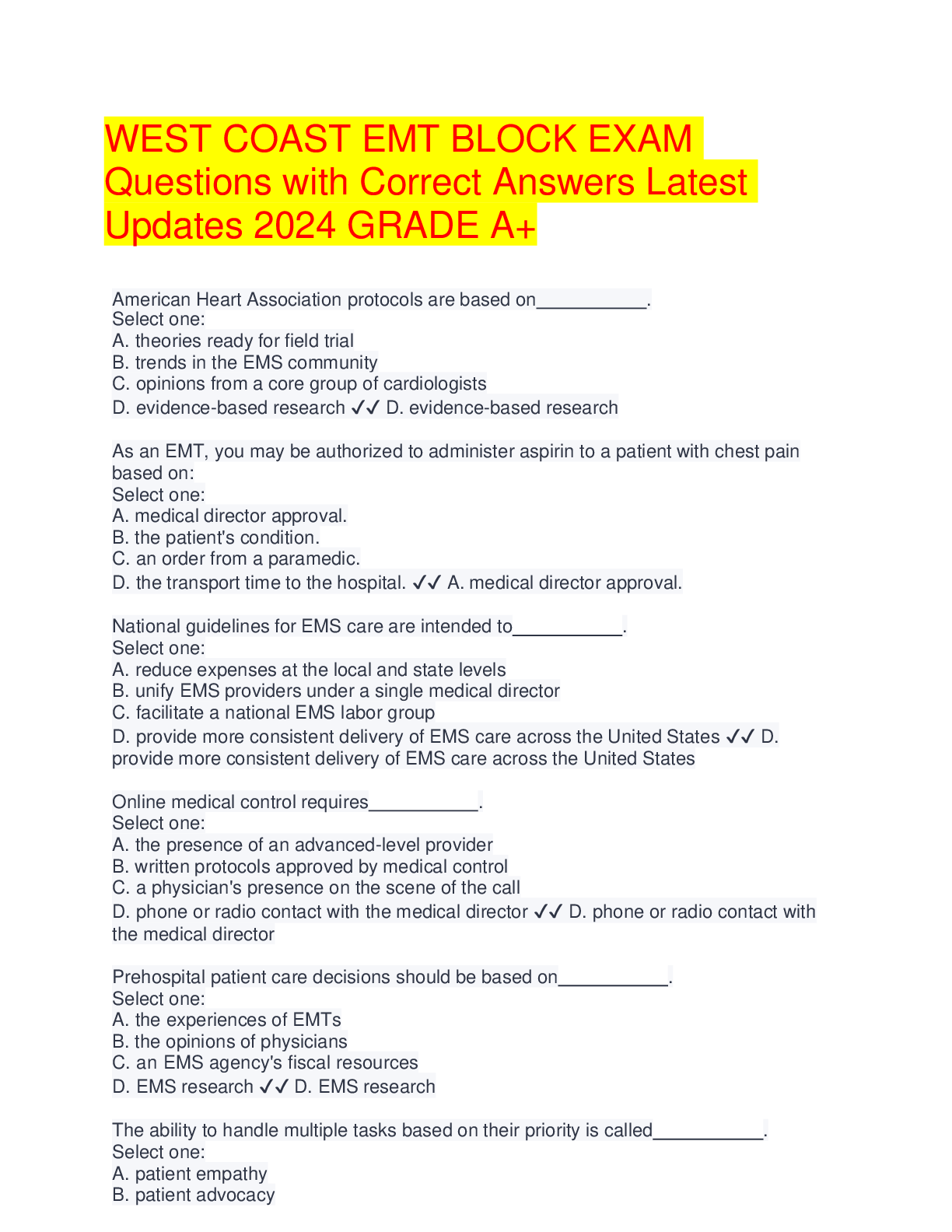 WEST COAST EMT BLOCK EXAM Questions with Correct Answers Latest Updates 2024 GRADE A+

American Heart Association protocols are based on___________.
Select one:
A. theories ready for field trial
B. trends in the EMS community
C. opinions from a core group of cardiologists
D. evidence-based research ✓✓ D. evidence-based research

As an EMT, you may be authorized to administer aspirin to a patient with chest pain based on:
Select one:
A. medical director approval.
B. the patient's condition.
C. an order from a paramedic.
D. the transport time to the hospital. ✓✓ A. medical director approval.

National guidelines for EMS care are intended to___________.
Select one:
A. reduce expenses at the local and state levels
B. unify EMS providers under a single medical director
C. facilitate a national EMS labor group
D. provide more consistent delivery of EMS care across the United States ✓✓ D. provide more consistent delivery of EMS care across the United States

Online medical control requires___________.
Select one:
A. the presence of an advanced-level provider
B. written protocols approved by medical control
C. a physician's presence on the scene of the call
D. phone or radio contact with the medical director ✓✓ D. phone or radio contact with the medical director

Prehospital patient care decisions should be based on___________.
Select one:
A. the experiences of EMTs
B. the opinions of physicians
C. an EMS agency's fiscal resources
D. EMS research ✓✓ D. EMS research

The ability to handle multiple tasks based on their priority is called___________.
Select one:
A. patient empathy
B. patient advocacy